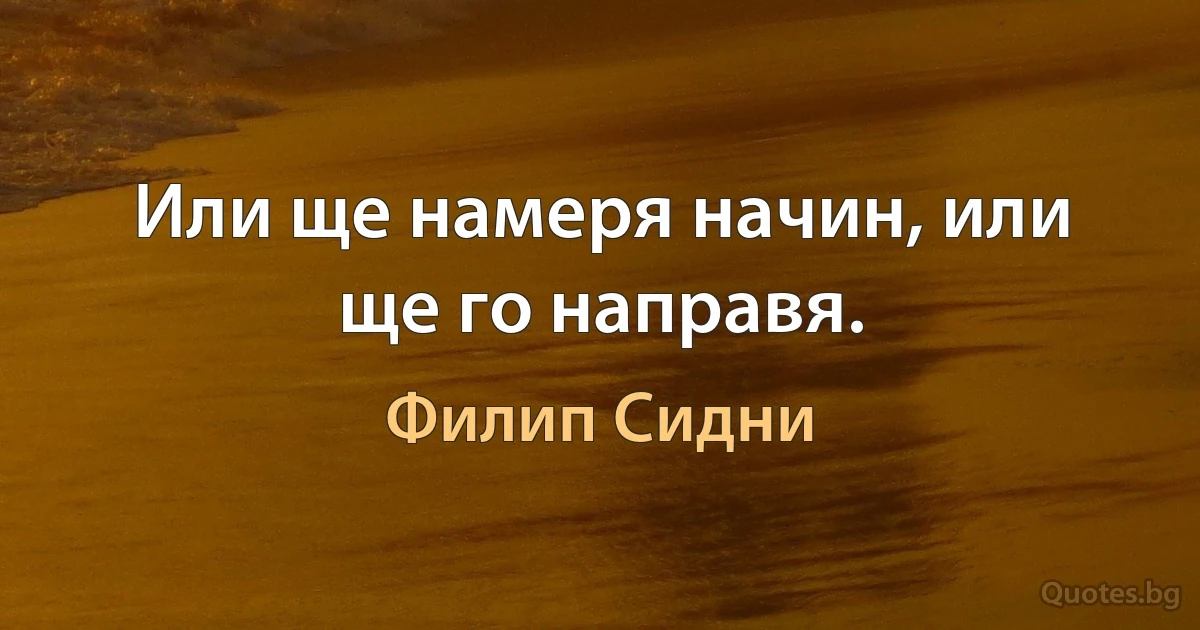 Или ще намеря начин, или ще го направя.

Филип Сидни

Quotes.bg